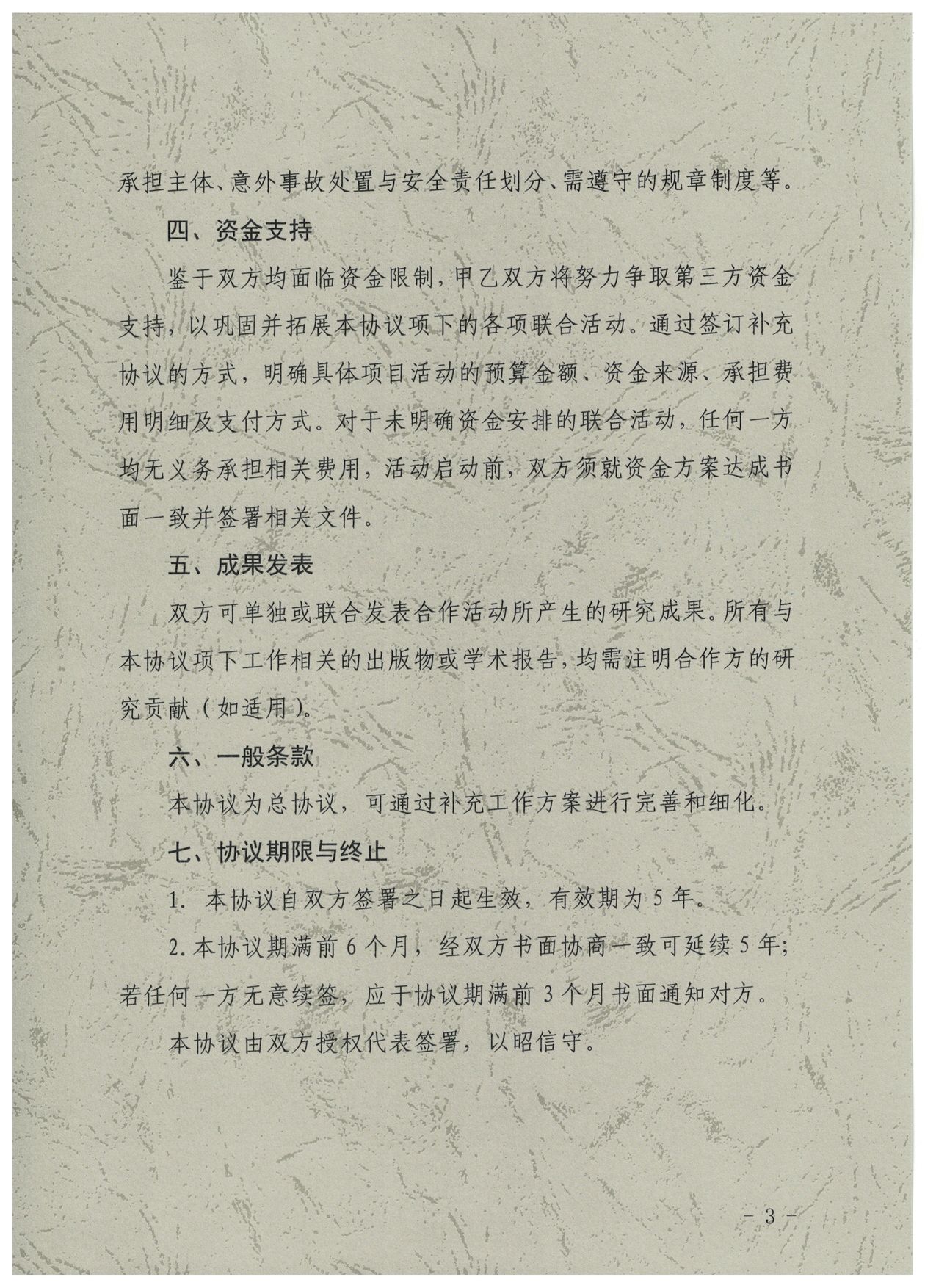 承担主体、意外事故处置与安全责任划分、需遵守的规章制度等。

四、资金支持

鉴于双方均面临资金限制，甲乙双方将努力争取第三方资金支持，以巩固并拓展本协议项下的各项联合活动。通过签订补充协议的方式，明确具体项目活动的预算金额、资金来源、承担费用明细及支付方式。对于未明确资金安排的联合活动，任何一方均无义务承担相关费用，活动启动前，双方须就资金方案达成书面一致并签署相关文件。

五、成果发表

双方可单独或联合发表合作活动所产生的研究成果。所有与本协议项下工作相关的出版物或学术报告，均需注明合作方的研究贡献（如适用）。

六、一般条款

本协议为总协议，可通过补充工作方案进行完善和细化。

七、协议期限与终止

1.本协议自双方签署之日起生效，有效期为5年。

2.本协议期满前6个月，经双方书面协商一致可延续5年；若任何一方无意续签，应于协议期满前3个月书面通知对方。

本协议由双方授权代表签署，以昭信守。

- 3 -